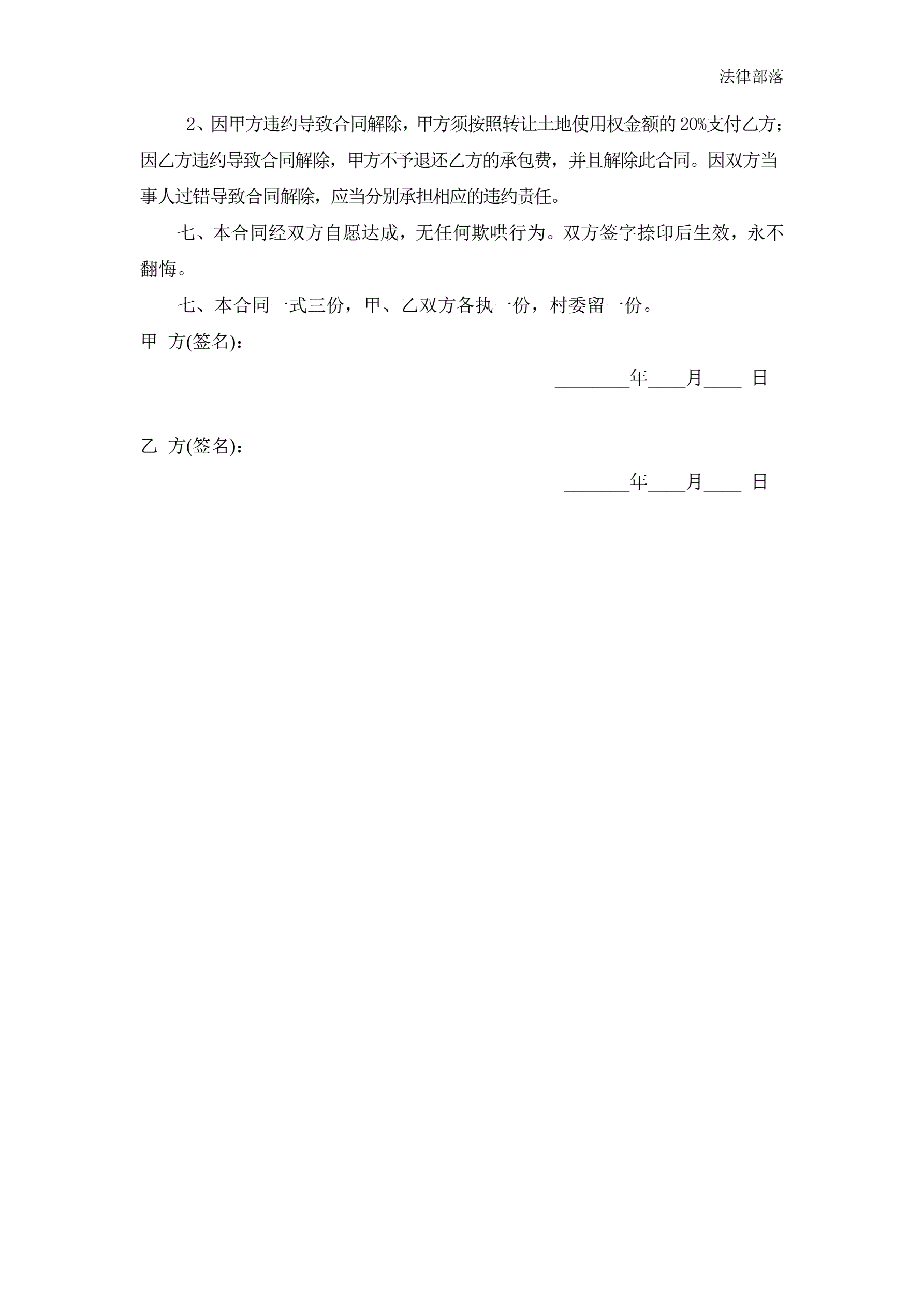 法律部落

2、因甲方违约导致合同解除，甲方须按照转让土地使用权金额的 20%支付乙方；因乙方违约导致合同解除，甲方不予退还乙方的承包费，并且解除此合同。因双方当事人过错导致合同解除，应当分别承担相应的违约责任。

七、本合同经双方自愿达成，无任何欺哄行为。双方签字捺印后生效，永不翻悔。

七、本合同一式三份，甲、乙双方各执一份，村委留一份。

甲 方(签名)：

________年____月____ 日

乙 方(签名)：

_______年____月____ 日